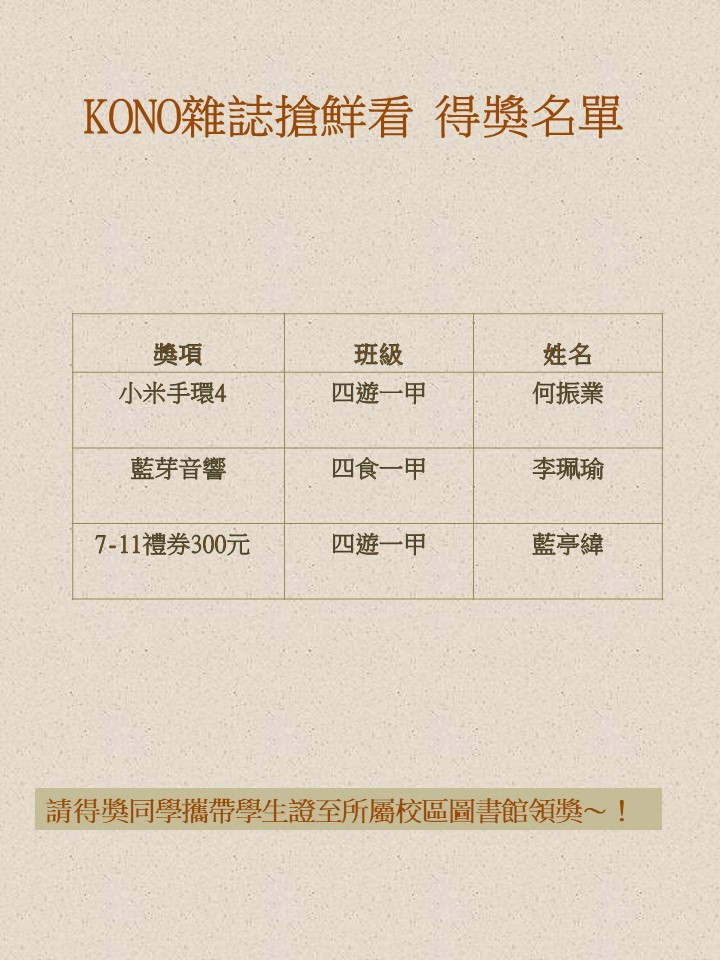 KONO雜誌搶鮮看 得獎名單

| 獎項 | 班級 | 姓名 |
|---|---|---|
| 小米手環4 | 四遊一甲 | 何振業 |
| 藍芽音響 | 四食一甲 | 李珮瑜 |
| 7-11禮券300元 | 四遊一甲 | 藍亭緯 |

請得獎同學攜帶學生證至所屬校區圖書館領獎～！